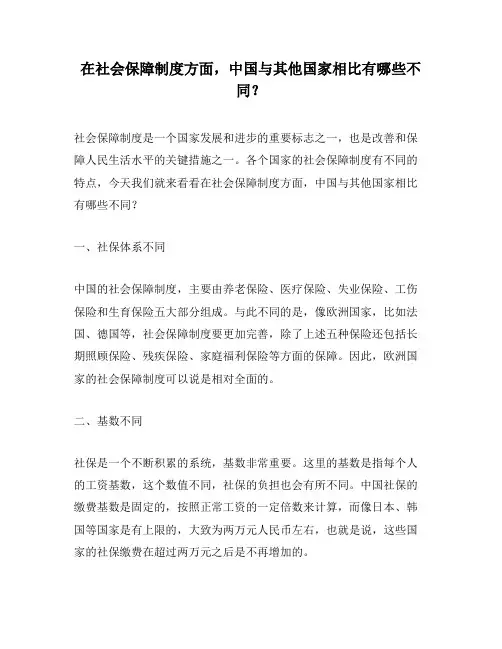 在社会保障制度方面，中国与其他国家相比有哪些不同？

社会保障制度是一个国家发展和进步的重要标志之一，也是改善和保障人民生活水平的关键措施之一。各个国家的社会保障制度有不同的特点，今天我们就来看看在社会保障制度方面，中国与其他国家相比有哪些不同？

一、社保体系不同

中国的社会保障制度，主要由养老保险、医疗保险、失业保险、工伤保险和生育保险五大部分组成。与此不同的是，像欧洲国家，比如法国、德国等，社会保障制度要更加完善，除了上述五种保险还包括长期照顾保险、残疾保险、家庭福利保险等方面的保障。因此，欧洲国家的社会保障制度可以说是相对全面的。

二、基数不同

社保是一个不断积累的系统，基数非常重要。这里的基数是指每个人的工资基数，这个数值不同，社保的负担也会有所不同。中国社保的缴费基数是固定的，按照正常工资的一定倍数来计算，而像日本、韩国等国家是有上限的，大致为两万元人民币左右，也就是说，这些国家的社保缴费在超过两万元之后是不再增加的。